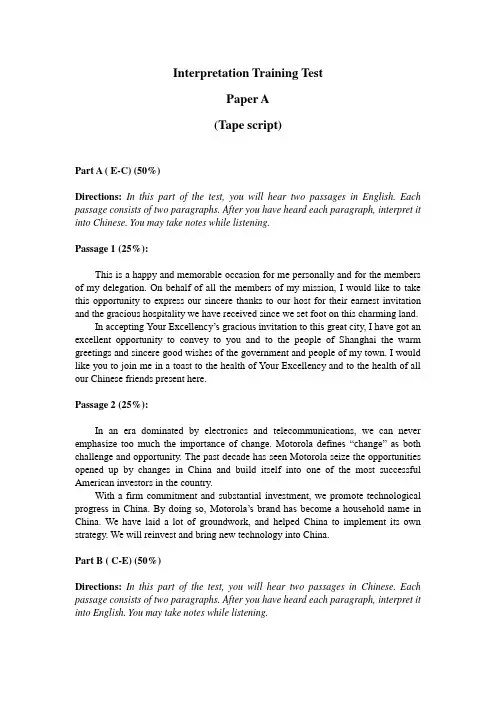 Interpretation Training Test

Paper A

(Tape script)

Part A ( E-C) (50%)

Directions: In this part of the test, you will hear two passages in English. Each passage consists of two paragraphs. After you have heard each paragraph, interpret it into Chinese. You may take notes while listening.

Passage 1 (25%):

This is a happy and memorable occasion for me personally and for the members of my delegation. On behalf of all the members of my mission, I would like to take this opportunity to express our sincere thanks to our host for their earnest invitation and the gracious hospitality we have received since we set foot on this charming land.

In accepting Your Excellency's gracious invitation to this great city, I have got an excellent opportunity to convey to you and to the people of Shanghai the warm greetings and sincere good wishes of the government and people of my town. I would like you to join me in a toast to the health of Your Excellency and to the health of all our Chinese friends present here.

Passage 2 (25%):

In an era dominated by electronics and telecommunications, we can never emphasize too much the importance of change. Motorola defines "change" as both challenge and opportunity. The past decade has seen Motorola seize the opportunities opened up by changes in China and build itself into one of the most successful American investors in the country.

With a firm commitment and substantial investment, we promote technological progress in China. By doing so, Motorola's brand has become a household name in China. We have laid a lot of groundwork, and helped China to implement its own strategy. We will reinvest and bring new technology into China.

Part B ( C-E) (50%)

Directions: In this part of the test, you will hear two passages in Chinese. Each passage consists of two paragraphs. After you have heard each paragraph, interpret it into English. You may take notes while listening.